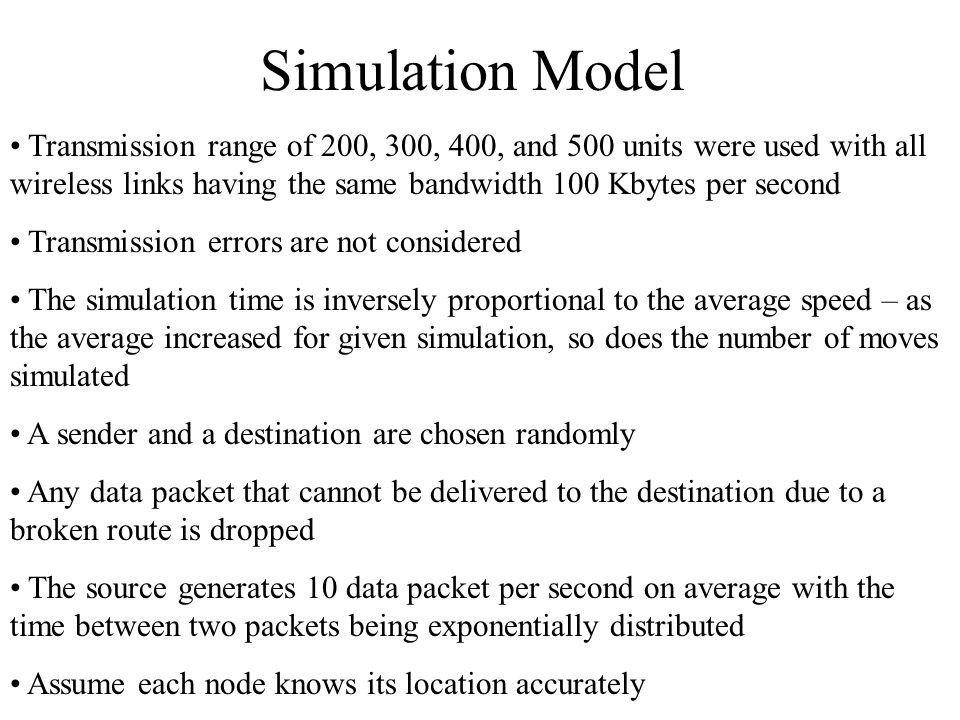 Simulation Model

• Transmission range of 200, 300, 400, and 500 units were used with all wireless links having the same bandwidth 100 Kbytes per second

• Transmission errors are not considered

• The simulation time is inversely proportional to the average speed – as the average increased for given simulation, so does the number of moves simulated

• A sender and a destination are chosen randomly

• Any data packet that cannot be delivered to the destination due to a broken route is dropped

• The source generates 10 data packet per second on average with the time between two packets being exponentially distributed

• Assume each node knows its location accurately